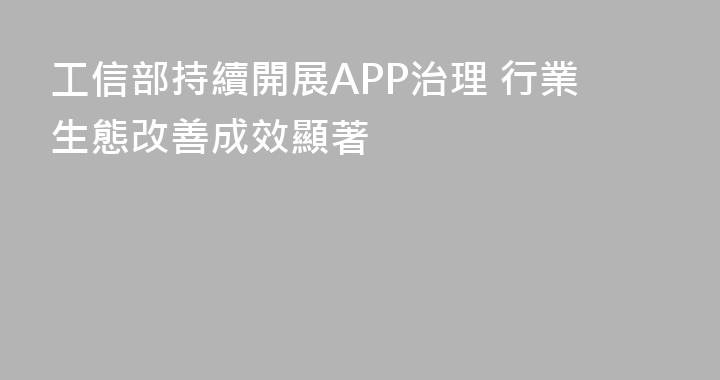 工信部持續開展APP治理 行業生態改善成效顯著